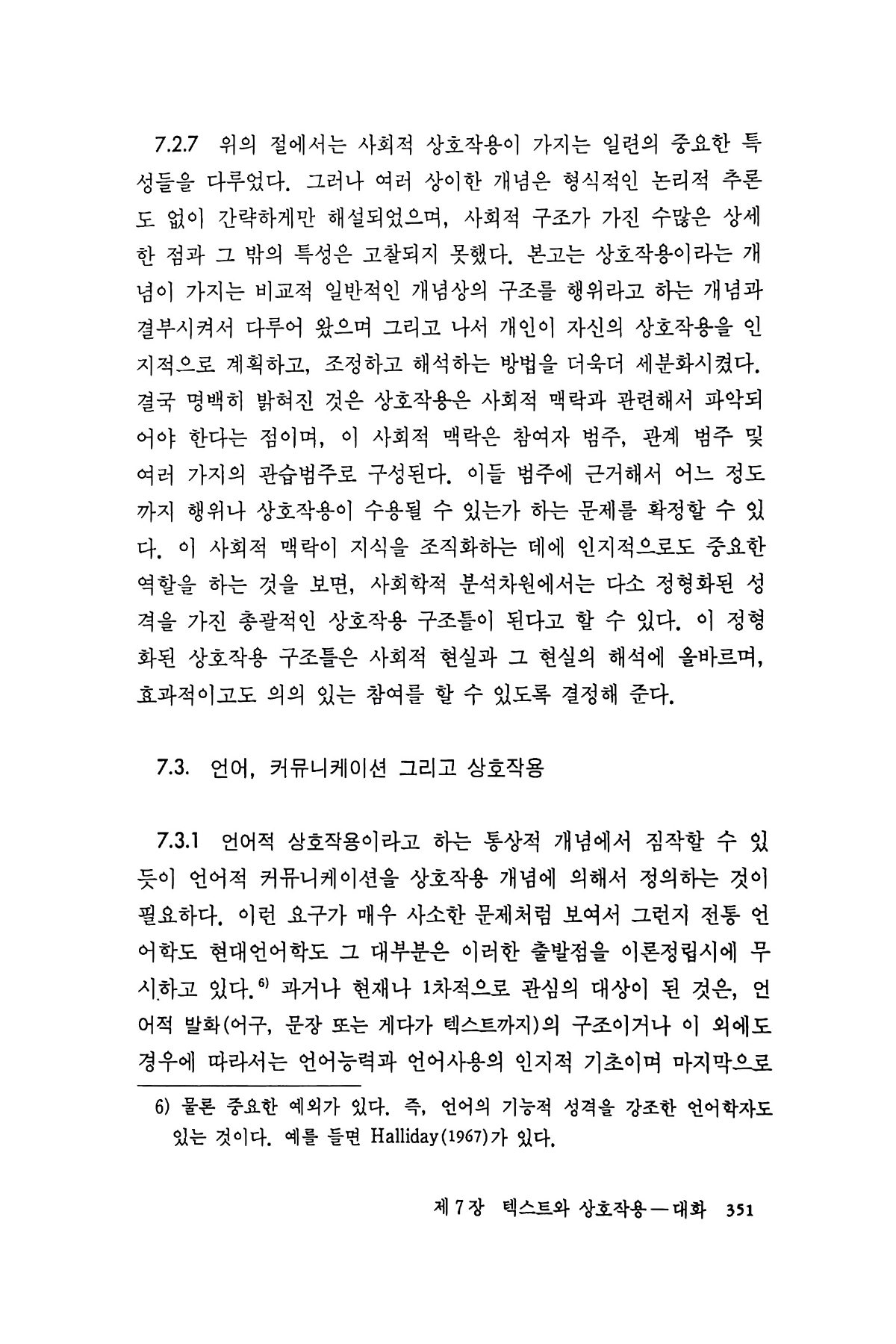 7.2.7 위의 절에서는 사회적 상호작용이 가지는 일련의 중요한 특성들을 다루었다. 그러나 여러 상이한 개념은 형식적인 논리적 추론도 없이 간략하게만 해설되었으며, 사회적 구조가 가진 수많은 상세한 점과 그 밖의 특성은 고찰되지 못했다. 본고는 상호작용이라는 개념이 가지는 비교적 일반적인 개념상의 구조를 행위라고 하는 개념과 결부시켜서 다루어 왔으며 그리고 나서 개인이 자신의 상호작용을 인지적으로 계획하고, 조정하고 해석하는 방법을 더욱더 세분화시켰다. 결국 명백히 밝혀진 것은 상호작용은 사회적 맥락과 관련해서 파악되어야 한다는 점이며, 이 사회적 맥락은 참여자 범주, 관계 범주 및 여러 가지의 관습범주로 구성된다. 이들 범주에 근거해서 어느 정도까지 행위나 상호작용이 수용될 수 있는가 하는 문제를 확정할 수 있다. 이 사회적 맥락이 지식을 조직화하는 데에 인지적으로도 중요한 역할을 하는 것을 보면, 사회학적 분석차원에서는 다소 정형화된 성격을 가진 총괄적인 상호작용 구조틀이 된다고 할 수 있다. 이 정형화된 상호작용 구조틀은 사회적 현실과 그 현실의 해석에 올바르며, 효과적이고도 의의 있는 참여를 할 수 있도록 결정해 준다.

7.3. 언어, 커뮤니케이션 그리고 상호작용

7.3.1 언어적 상호작용이라고 하는 통상적 개념에서 짐작할 수 있듯이 언어적 커뮤니케이션을 상호작용 개념에 의해서 정의하는 것이 필요하다. 이런 요구가 매우 사소한 문제처럼 보여서 그런지 전통 언어학도 현대언어학도 그 대부분은 이러한 출발점을 이론정립시에 무시하고 있다.$^{6)}$ 과거나 현재나 1차적으로 관심의 대상이 된 것은, 언어적 발화(어구, 문장 또는 게다가 텍스트까지)의 구조이거나 이 외에도 경우에 따라서는 언어능력과 언어사용의 인지적 기초이며 마지막으로

6) 물론 중요한 예외가 있다. 즉, 언어의 기능적 성격을 강조한 언어학자도 있는 것이다. 예를 들면 Halliday(1967)가 있다.

제 7 장 텍스트와 상호작용 — 대화 351